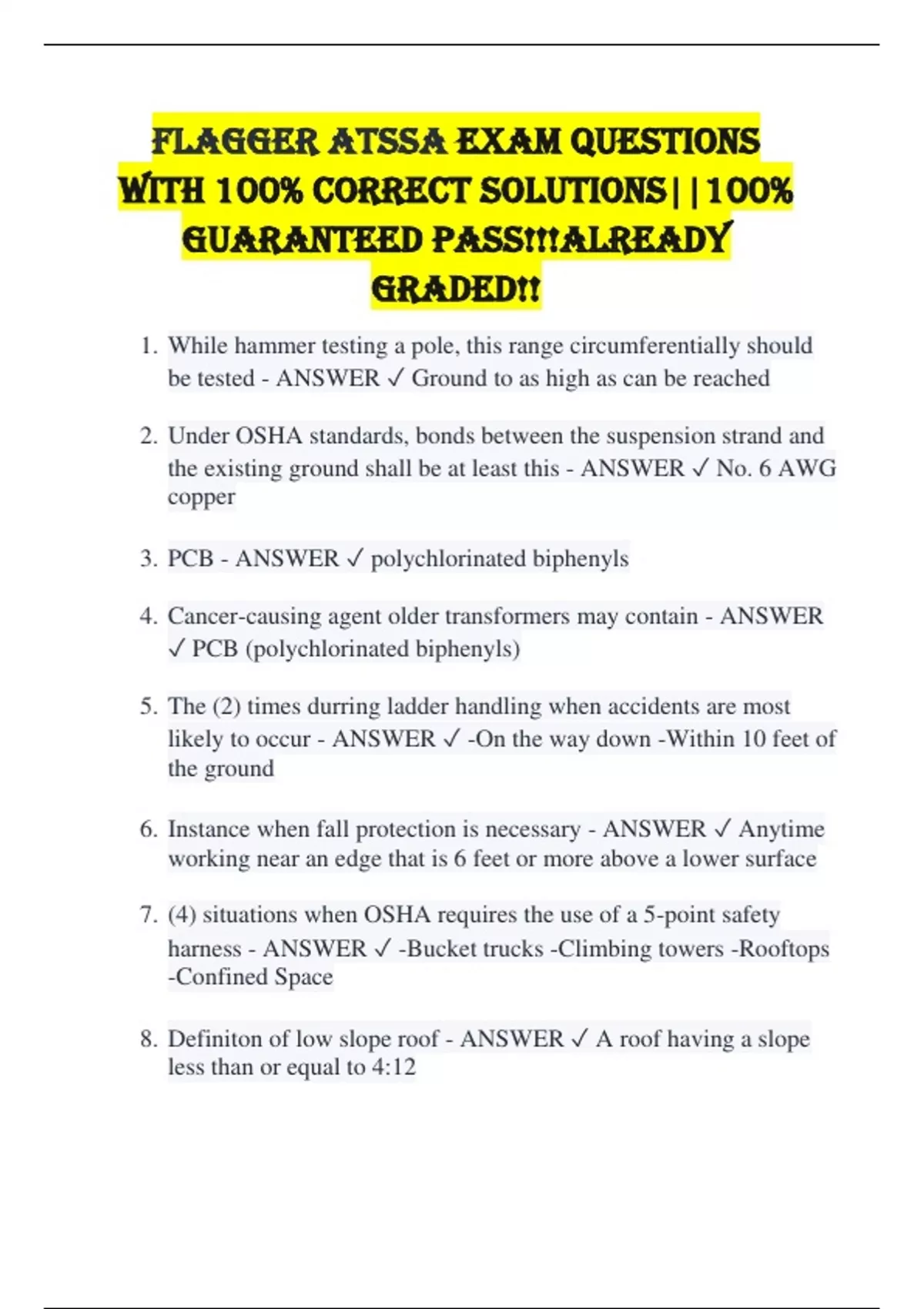 FLAGGER ATSSA EXAM QUESTIONS WITH 100% CORRECT SOLUTIONS||100% GUARANTEED PASS!!!ALREADY GRADED!!

1. While hammer testing a pole, this range circumferentially should be tested - ANSWER ✓ Ground to as high as can be reached

2. Under OSHA standards, bonds between the suspension strand and the existing ground shall be at least this - ANSWER ✓ No. 6 AWG copper

3. PCB - ANSWER ✓ polychlorinated biphenyls

4. Cancer-causing agent older transformers may contain - ANSWER ✓ PCB (polychlorinated biphenyls)

5. The (2) times durring ladder handling when accidents are most likely to occur - ANSWER ✓ -On the way down -Within 10 feet of the ground

6. Instance when fall protection is necessary - ANSWER ✓ Anytime working near an edge that is 6 feet or more above a lower surface

7. (4) situations when OSHA requires the use of a 5-point safety harness - ANSWER ✓ -Bucket trucks -Climbing towers -Rooftops -Confined Space

8. Definiton of low slope roof - ANSWER ✓ A roof having a slope less than or equal to 4:12